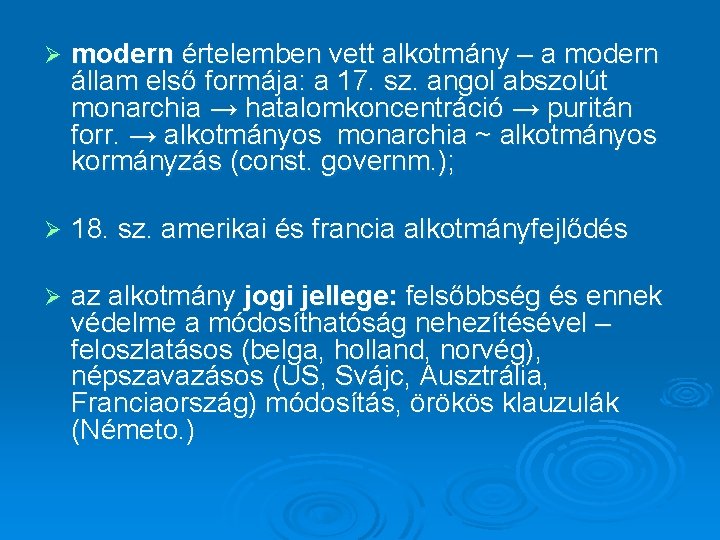 ➢ modern értelemben vett alkotmány – a modern állam első formája: a 17. sz. angol abszolút monarchia → hatalomkoncentráció → puritán forr. → alkotmányos monarchia ~ alkotmányos kormányzás (const. governm.);

➢ 18. sz. amerikai és francia alkotmányfejlődés

➢ az alkotmány jogi jellege: felsőbbség és ennek védelme a módosíthatóság nehezítésével – feloszlatásos (belga, holland, norvég), népszavazásos (US, Svájc, Ausztrália, Franciaország) módosítás, örökös klauzulák (Németo.)